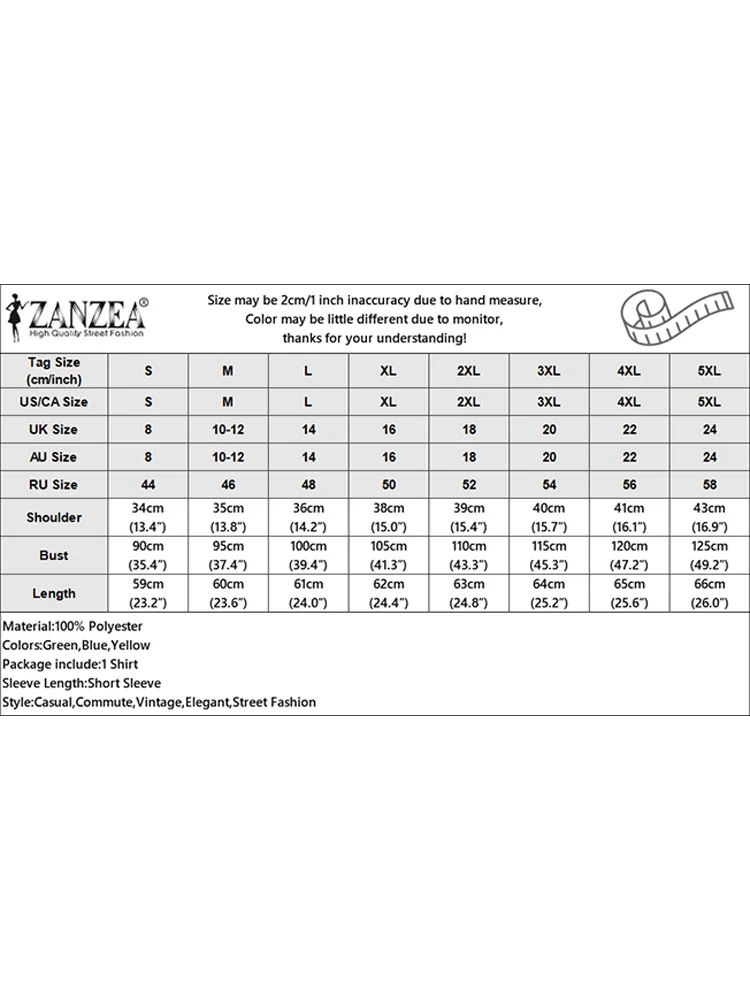 ZANZEA®
High Quality Street Fashion

Size may be 2cm/1 inch inaccuracy due to hand measure, Color may be little different due to monitor, thanks for your understanding!

| Tag Size (cm/inch) | S | M | L | XL | 2XL | 3XL | 4XL | 5XL |
|---|---|---|---|---|---|---|---|---|
| US/CA Size | S | M | L | XL | 2XL | 3XL | 4XL | 5XL |
| UK Size | 8 | 10-12 | 14 | 16 | 18 | 20 | 22 | 24 |
| AU Size | 8 | 10-12 | 14 | 16 | 18 | 20 | 22 | 24 |
| RU Size | 44 | 46 | 48 | 50 | 52 | 54 | 56 | 58 |
| Shoulder | 34cm (13.4") | 35cm (13.8") | 36cm (14.2") | 38cm (15.0") | 39cm (15.4") | 40cm (15.7") | 41cm (16.1") | 43cm (16.9") |
| Bust | 90cm (35.4") | 95cm (37.4") | 100cm (39.4") | 105cm (41.3") | 110cm (43.3") | 115cm (45.3") | 120cm (47.2") | 125cm (49.2") |
| Length | 59cm (23.2") | 60cm (23.6") | 61cm (24.0") | 62cm (24.4") | 63cm (24.8") | 64cm (25.2") | 65cm (25.6") | 66cm (26.0") |

Material:100% Polyester
Colors:Green,Blue,Yellow
Package include:1 Shirt
Sleeve Length:Short Sleeve
Style:Casual,Commute,Vintage,Elegant,Street Fashion